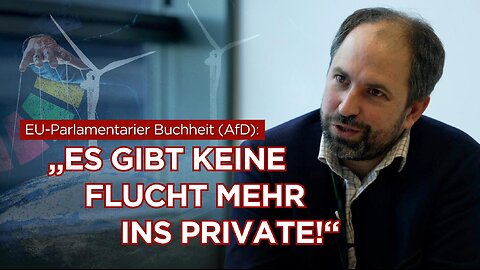 EU-Parlamentarier Buchheit (AfD):

„ES GIBT KEINE FLUCHT MEHR INS PRIVATE!“